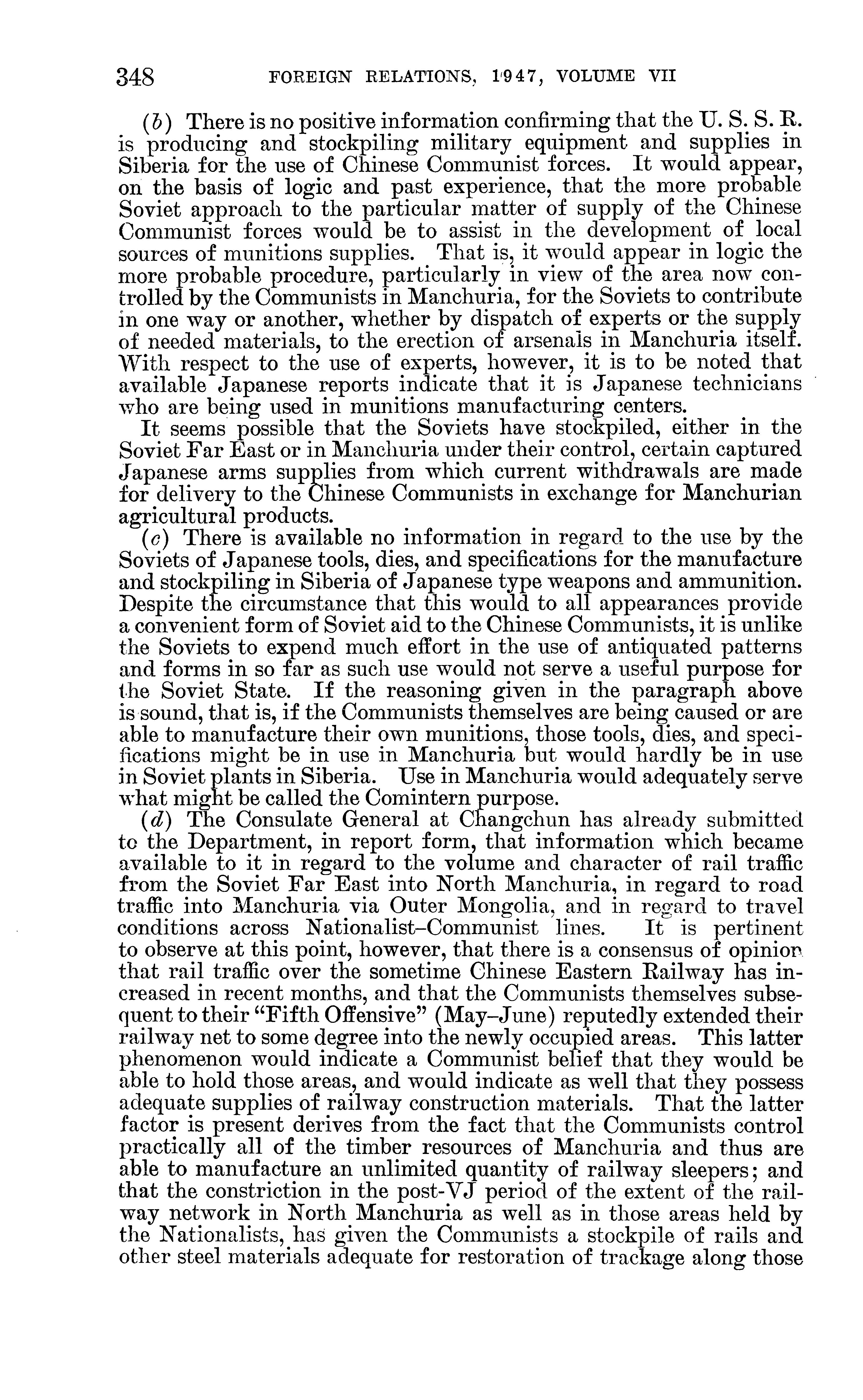 348 FOREIGN RELATIONS, 1947, VOLUME VII

(b) There is no positive information confirming that the U. S. S. R. is producing and stockpiling military equipment and supplies in Siberia for the use of Chinese Communist forces. It would appear, on the basis of logic and past experience, that the more probable Soviet approach to the particular matter of supply of the Chinese Communist forces would be to assist in the development of local sources of munitions supplies. That is, it would appear in logic the more probable procedure, particularly in view of the area now controlled by the Communists in Manchuria, for the Soviets to contribute in one way or another, whether by dispatch of experts or the supply of needed materials, to the erection of arsenals in Manchuria itself. With respect to the use of experts, however, it is to be noted that available Japanese reports indicate that it is Japanese technicians who are being used in munitions manufacturing centers.

It seems possible that the Soviets have stockpiled, either in the Soviet Far East or in Manchuria under their control, certain captured Japanese arms supplies from which current withdrawals are made for delivery to the Chinese Communists in exchange for Manchurian agricultural products.

(c) There is available no information in regard to the use by the Soviets of Japanese tools, dies, and specifications for the manufacture and stockpiling in Siberia of Japanese type weapons and ammunition. Despite the circumstance that this would to all appearances provide a convenient form of Soviet aid to the Chinese Communists, it is unlike the Soviets to expend much effort in the use of antiquated patterns and forms in so far as such use would not serve a useful purpose for the Soviet State. If the reasoning given in the paragraph above is sound, that is, if the Communists themselves are being caused or are able to manufacture their own munitions, those tools, dies, and specifications might be in use in Manchuria but would hardly be in use in Soviet plants in Siberia. Use in Manchuria would adequately serve what might be called the Comintern purpose.

(d) The Consulate General at Changchun has already submitted to the Department, in report form, that information which became available to it in regard to the volume and character of rail traffic from the Soviet Far East into North Manchuria, in regard to road traffic into Manchuria via Outer Mongolia, and in regard to travel conditions across Nationalist–Communist lines. It is pertinent to observe at this point, however, that there is a consensus of opinion that rail traffic over the sometime Chinese Eastern Railway has increased in recent months, and that the Communists themselves subsequent to their "Fifth Offensive" (May–June) reputedly extended their railway net to some degree into the newly occupied areas. This latter phenomenon would indicate a Communist belief that they would be able to hold those areas, and would indicate as well that they possess adequate supplies of railway construction materials. That the latter factor is present derives from the fact that the Communists control practically all of the timber resources of Manchuria and thus are able to manufacture an unlimited quantity of railway sleepers; and that the constriction in the post-VJ period of the extent of the railway network in North Manchuria as well as in those areas held by the Nationalists, has given the Communists a stockpile of rails and other steel materials adequate for restoration of trackage along those